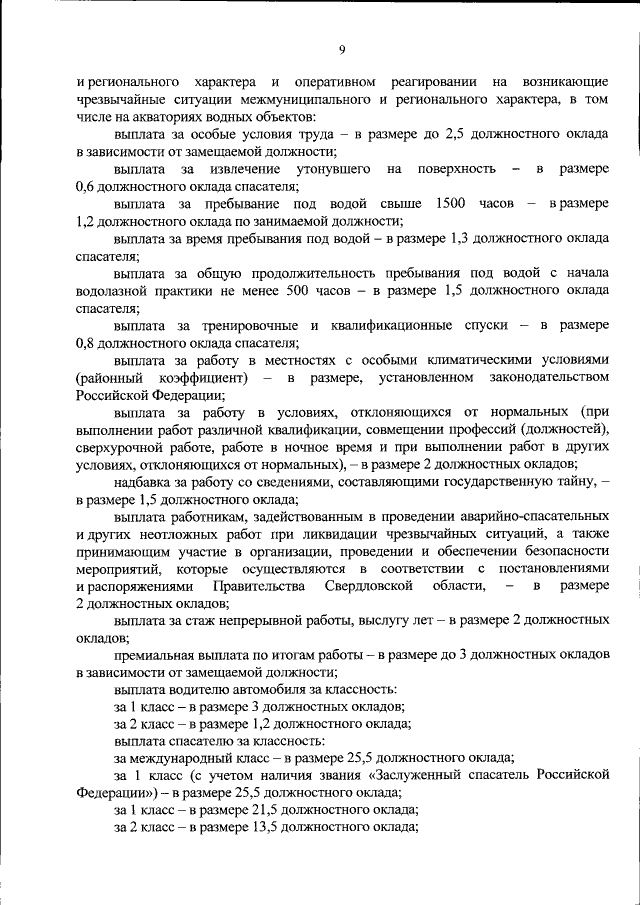 9

и регионального характера и оперативном реагировании на возникающие чрезвычайные ситуации межмуниципального и регионального характера, в том числе на акваториях водных объектов:

выплата за особые условия труда – в размере до 2,5 должностного оклада в зависимости от замещаемой должности;

выплата за извлечение утонувшего на поверхность – в размере 0,6 должностного оклада спасателя;

выплата за пребывание под водой свыше 1500 часов – в размере 1,2 должностного оклада по занимаемой должности;

выплата за время пребывания под водой – в размере 1,3 должностного оклада спасателя;

выплата за общую продолжительность пребывания под водой с начала водолазной практики не менее 500 часов – в размере 1,5 должностного оклада спасателя;

выплата за тренировочные и квалификационные спуски – в размере 0,8 должностного оклада спасателя;

выплата за работу в местностях с особыми климатическими условиями (районный коэффициент) – в размере, установленном законодательством Российской Федерации;

выплата за работу в условиях, отклоняющихся от нормальных (при выполнении работ различной квалификации, совмещении профессий (должностей), сверхурочной работе, работе в ночное время и при выполнении работ в других условиях, отклоняющихся от нормальных), – в размере 2 должностных окладов;

надбавка за работу со сведениями, составляющими государственную тайну, – в размере 1,5 должностного оклада;

выплата работникам, задействованным в проведении аварийно-спасательных и других неотложных работ при ликвидации чрезвычайных ситуаций, а также принимающим участие в организации, проведении и обеспечении безопасности мероприятий, которые осуществляются в соответствии с постановлениями и распоряжениями Правительства Свердловской области, – в размере 2 должностных окладов;

выплата за стаж непрерывной работы, выслугу лет – в размере 2 должностных окладов;

премиальная выплата по итогам работы – в размере до 3 должностных окладов в зависимости от замещаемой должности;

выплата водителю автомобиля за классность:

за 1 класс – в размере 3 должностных окладов;

за 2 класс – в размере 1,2 должностного оклада;

выплата спасателю за классность:

за международный класс – в размере 25,5 должностного оклада;

за 1 класс (с учетом наличия звания «Заслуженный спасатель Российской Федерации») – в размере 25,5 должностного оклада;

за 1 класс – в размере 21,5 должностного оклада;

за 2 класс – в размере 13,5 должностного оклада;